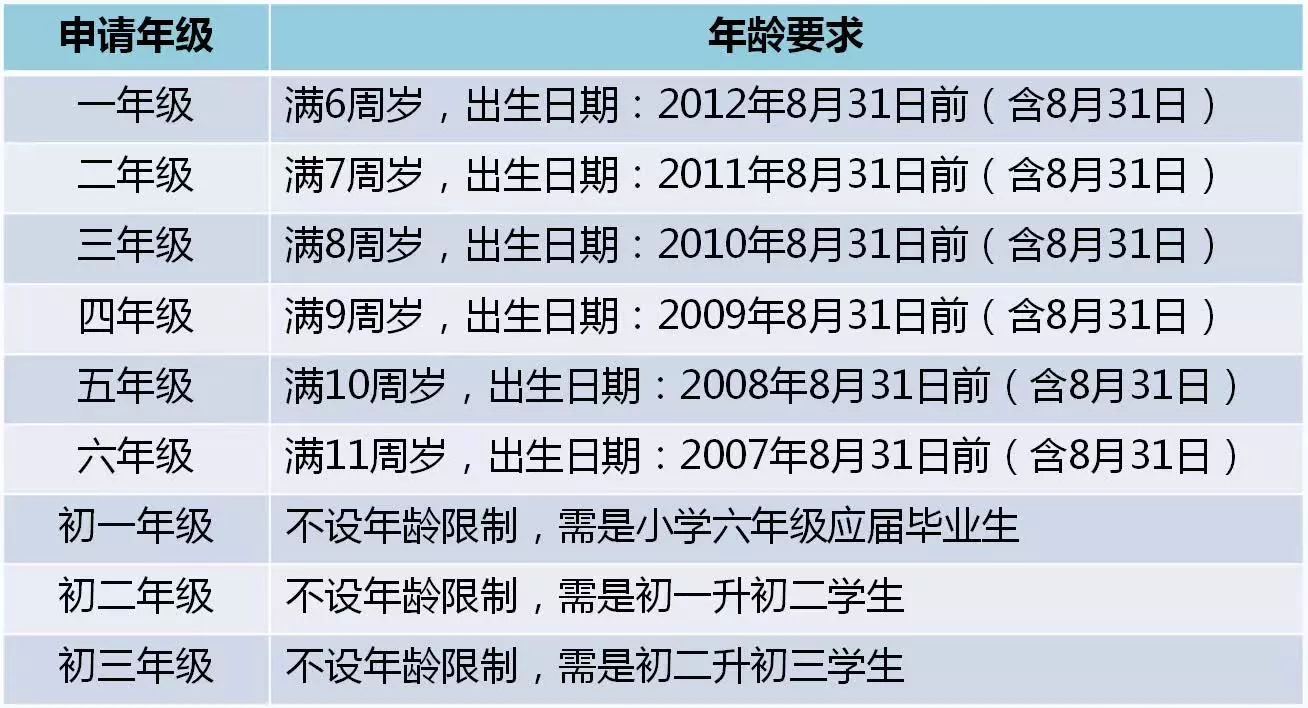 | 申请年级 | 年龄要求 |
|---|---|
| 一年级 | 满6周岁，出生日期：2012年8月31日前（含8月31日） |
| 二年级 | 满7周岁，出生日期：2011年8月31日前（含8月31日） |
| 三年级 | 满8周岁，出生日期：2010年8月31日前（含8月31日） |
| 四年级 | 满9周岁，出生日期：2009年8月31日前（含8月31日） |
| 五年级 | 满10周岁，出生日期：2008年8月31日前（含8月31日） |
| 六年级 | 满11周岁，出生日期：2007年8月31日前（含8月31日） |
| 初一年级 | 不设年龄限制，需是小学六年级应届毕业生 |
| 初二年级 | 不设年龄限制，需是初一升初二学生 |
| 初三年级 | 不设年龄限制，需是初二升初三学生 |